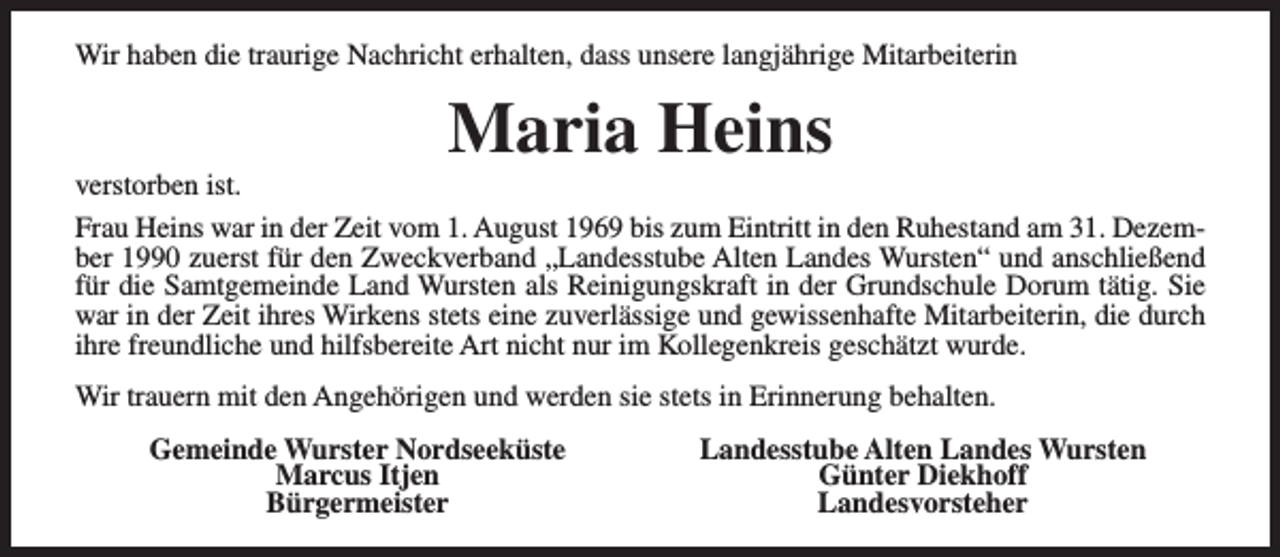 Wir haben die traurige Nachricht erhalten, dass unsere langjährige Mitarbeiterin

Maria Heins

verstorben ist.

Frau Heins war in der Zeit vom 1. August 1969 bis zum Eintritt in den Ruhestand am 31. Dezember 1990 zuerst für den Zweckverband „Landesstube Alten Landes Wursten“ und anschließend für die Samtgemeinde Land Wursten als Reinigungskraft in der Grundschule Dorum tätig. Sie war in der Zeit ihres Wirkens stets eine zuverlässige und gewissenhafte Mitarbeiterin, die durch ihre freundliche und hilfsbereite Art nicht nur im Kollegenkreis geschätzt wurde.

Wir trauern mit den Angehörigen und werden sie stets in Erinnerung behalten.

Gemeinde Wurster Nordseeküste
Marcus Itjen
Bürgermeister

Landesstube Alten Landes Wursten
Günter Diekhoff
Landesvorsteher